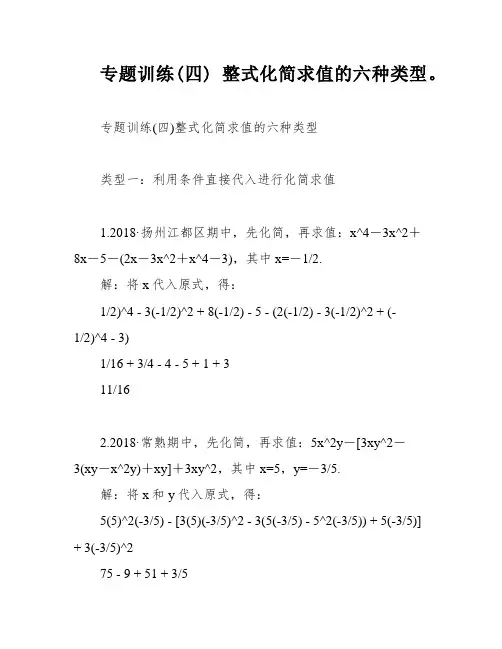 专题训练（四） 整式化简求值的六种类型。

专题训练(四)整式化简求值的六种类型

类型一：利用条件直接代入进行化简求值

1.2018·扬州江都区期中，先化简，再求值：x^4－3x^2＋8x－5－(2x－3x^2＋x^4－3)，其中 x=－1/2.

解：将 x 代入原式，得：

1/2)^4 - 3(-1/2)^2 + 8(-1/2) - 5 - (2(-1/2) - 3(-1/2)^2 + (-1/2)^4 - 3)

1/16 + 3/4 - 4 - 5 + 1 + 3

11/16

2.2018·常熟期中，先化简，再求值：5x^2y－[3xy^2－3(xy－x^2y)＋xy]＋3xy^2，其中 x=5，y=－3/5.

解：将 x 和 y 代入原式，得：

5(5)^2(-3/5) - [3(5)(-3/5)^2 - 3(5(-3/5) - 5^2(-3/5)) + 5(-3/5)] + 3(-3/5)^2

75 - 9 + 51 + 3/5